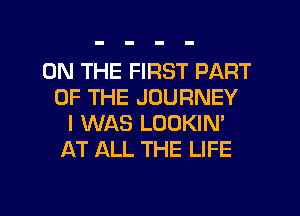 - - - -

ON THE FIRST PART OF THE JOURNEY I WAS LOOKIN' AT ALL THE LIFE